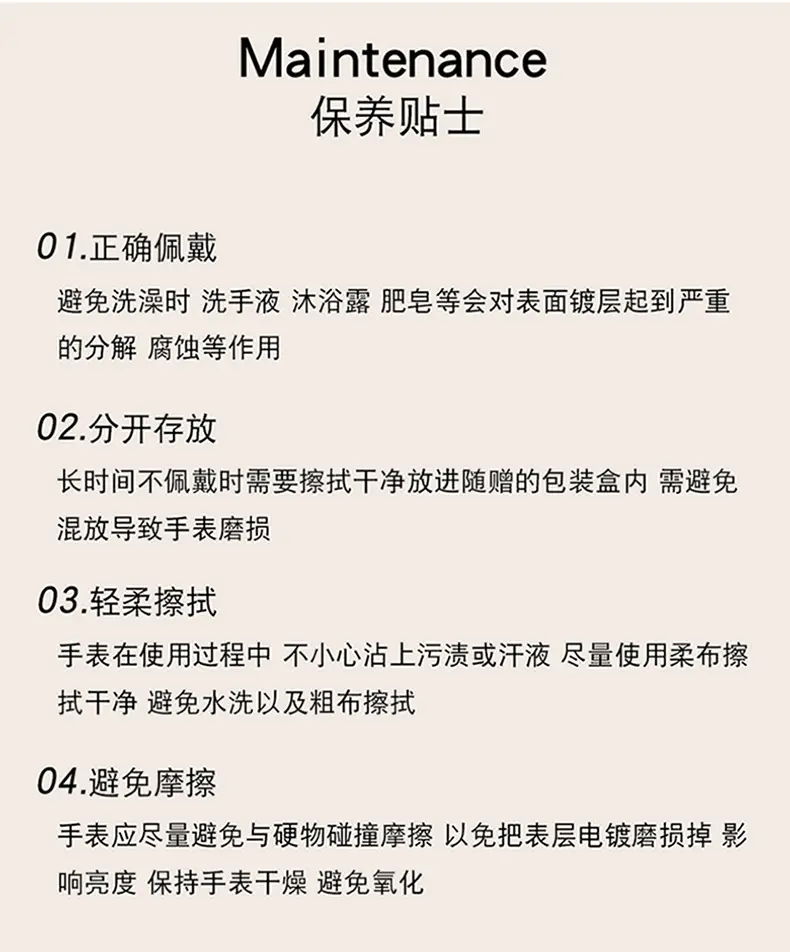 Maintenance
保养贴士

01.正确佩戴
避免洗澡时 洗手液 沐浴露 肥皂等会对表面镀层起到严重的分解 腐蚀等作用

02.分开存放
长时间不佩戴时需要擦拭干净放进随赠的包装盒内 需避免混放导致手表磨损

03.轻柔擦拭
手表在使用过程中 不小心沾上污渍或汗液 尽量使用柔布擦拭干净 避免水洗以及粗布擦拭

04.避免摩擦
手表应尽量避免与硬物碰撞摩擦 以免把表层电镀磨损掉 影响亮度 保持手表干燥 避免氧化